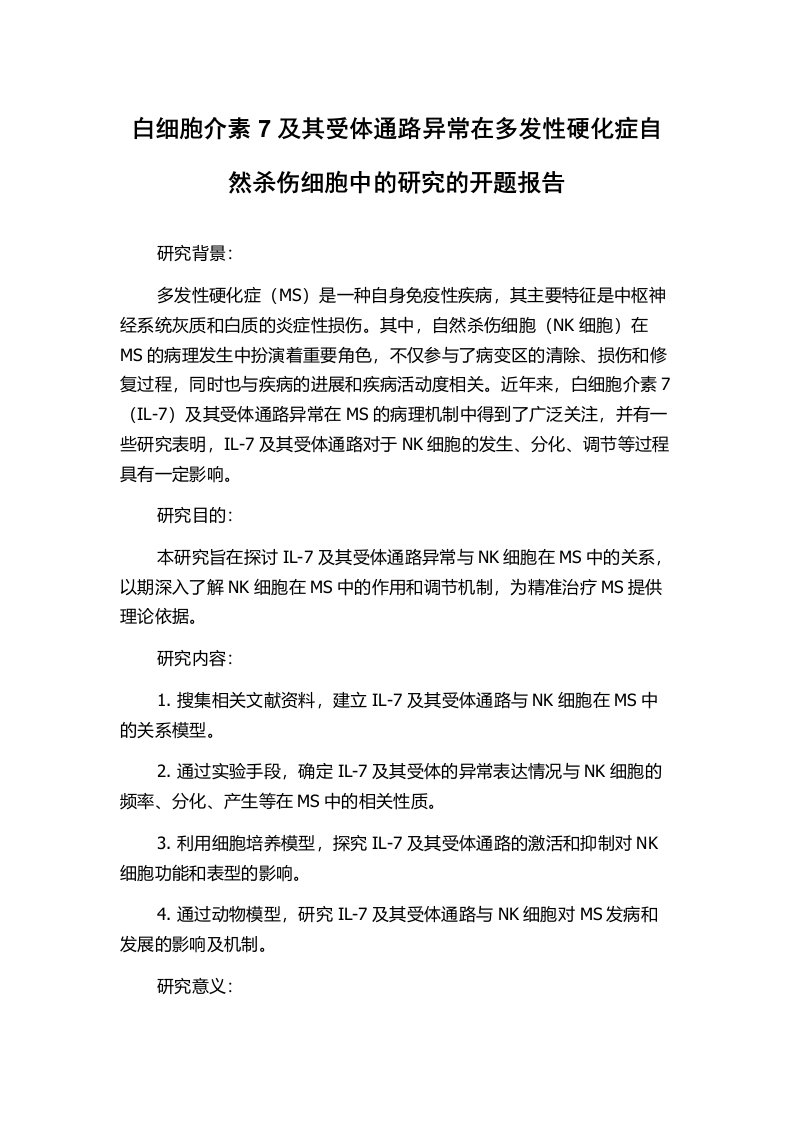 白细胞介素 7 及其受体通路异常在多发性硬化症自然杀伤细胞中的研究的开题报告

研究背景:

多发性硬化症（MS）是一种自身免疫性疾病，其主要特征是中枢神经系统灰质和白质的炎症性损伤。其中，自然杀伤细胞（NK 细胞）在 MS 的病理发生中扮演着重要角色，不仅参与了病变区的清除、损伤和修复过程，同时也与疾病的进展和疾病活动度相关。近年来，白细胞介素 7（IL-7）及其受体通路异常在 MS 的病理机制中得到了广泛关注，并有一些研究表明，IL-7 及其受体通路对于 NK 细胞的发生、分化、调节等过程具有一定影响。

研究目的:

本研究旨在探讨 IL-7 及其受体通路异常与 NK 细胞在 MS 中的关系，以期深入了解 NK 细胞在 MS 中的作用和调节机制，为精准治疗 MS 提供理论依据。

研究内容:

1. 搜集相关文献资料，建立 IL-7 及其受体通路与 NK 细胞在 MS 中的关系模型。

2. 通过实验手段，确定 IL-7 及其受体的异常表达情况与 NK 细胞的频率、分化、产生等在 MS 中的相关性质。

3. 利用细胞培养模型，探究 IL-7 及其受体通路的激活和抑制对 NK 细胞功能和表型的影响。

4. 通过动物模型，研究 IL-7 及其受体通路与 NK 细胞对 MS 发病和发展的影响及机制。

研究意义: